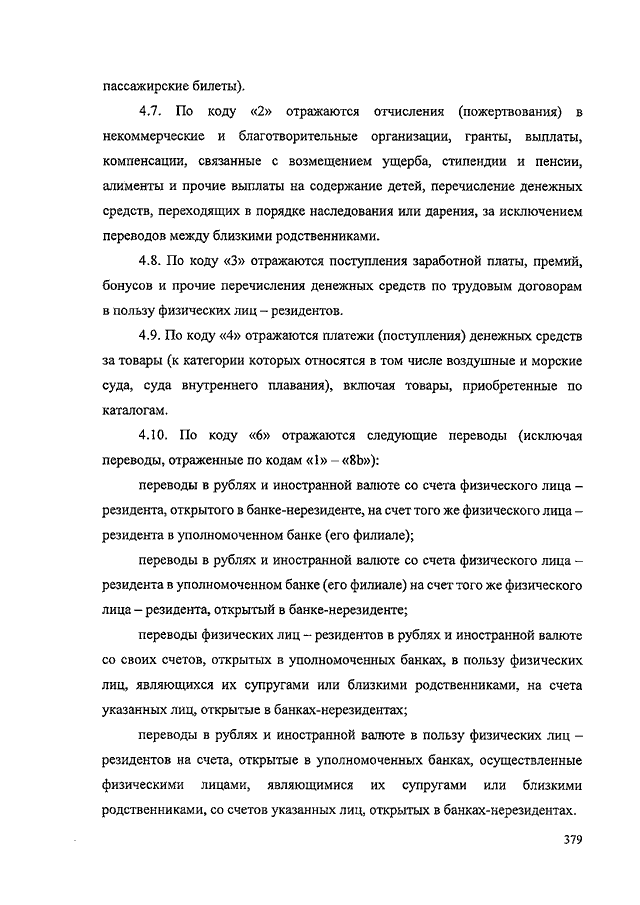 пассажирские билеты).

4.7. По коду «2» отражаются отчисления (пожертвования) в некоммерческие и благотворительные организации, гранты, выплаты, компенсации, связанные с возмещением ущерба, стипендии и пенсии, алименты и прочие выплаты на содержание детей, перечисление денежных средств, переходящих в порядке наследования или дарения, за исключением переводов между близкими родственниками.

4.8. По коду «3» отражаются поступления заработной платы, премий, бонусов и прочие перечисления денежных средств по трудовым договорам в пользу физических лиц – резидентов.

4.9. По коду «4» отражаются платежи (поступления) денежных средств за товары (к категории которых относятся в том числе воздушные и морские суда, суда внутреннего плавания), включая товары, приобретенные по каталогам.

4.10. По коду «6» отражаются следующие переводы (исключая переводы, отраженные по кодам «1» – «8b»):

переводы в рублях и иностранной валюте со счета физического лица – резидента, открытого в банке-нерезиденте, на счет того же физического лица – резидента в уполномоченном банке (его филиале);

переводы в рублях и иностранной валюте со счета физического лица – резидента в уполномоченном банке (его филиале) на счет того же физического лица – резидента, открытый в банке-нерезиденте;

переводы физических лиц – резидентов в рублях и иностранной валюте со своих счетов, открытых в уполномоченных банках, в пользу физических лиц, являющихся их супругами или близкими родственниками, на счета указанных лиц, открытые в банках-нерезидентах;

переводы в рублях и иностранной валюте в пользу физических лиц – резидентов на счета, открытые в уполномоченных банках, осуществленные физическими лицами, являющимися их супругами или близкими родственниками, со счетов указанных лиц, открытых в банках-нерезидентах.

379